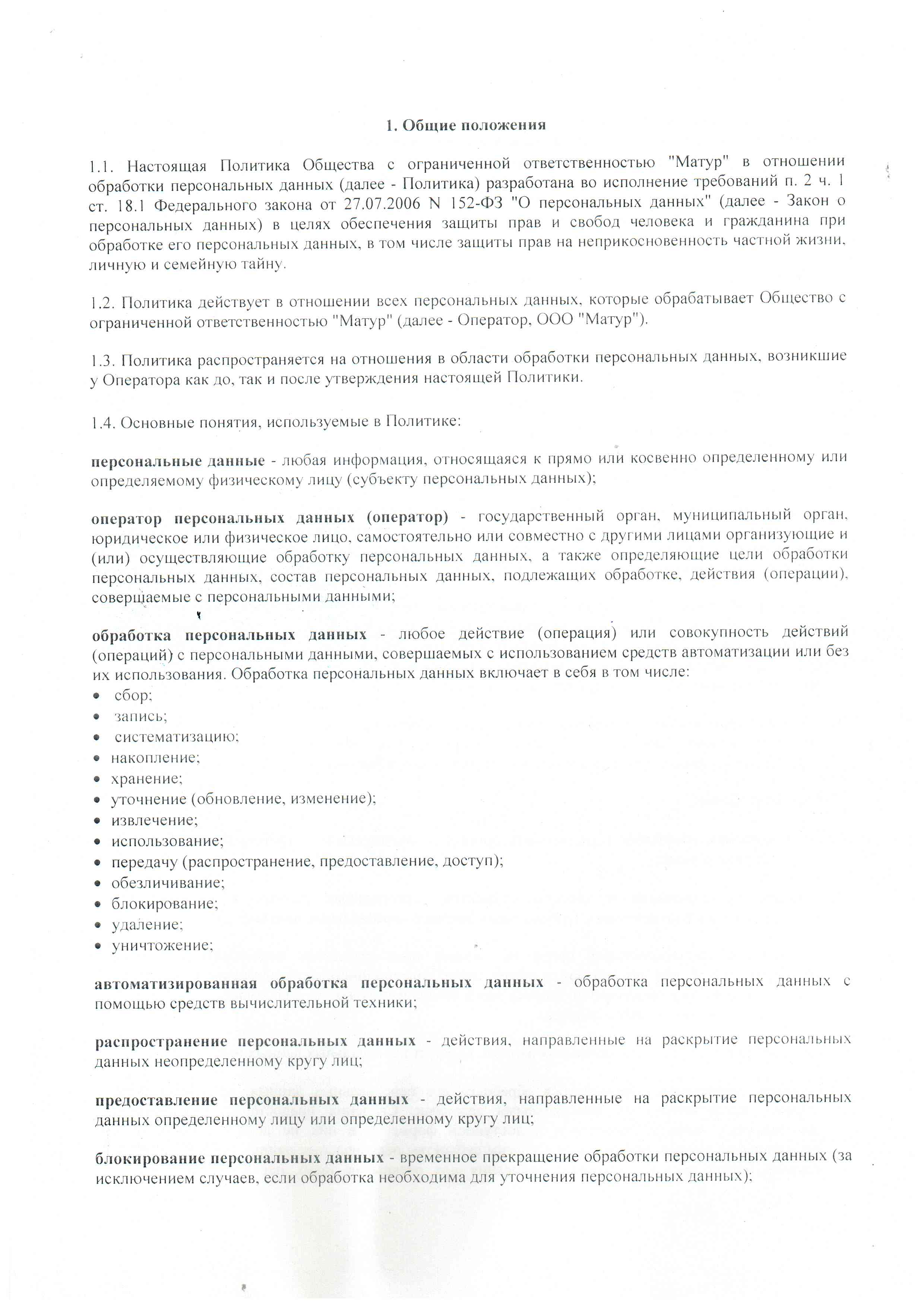 1. Общие положения

1.1. Настоящая Политика Общества с ограниченной ответственностью "Матур" в отношении обработки персональных данных (далее - Политика) разработана во исполнение требований п. 2 ч. 1 ст. 18.1 Федерального закона от 27.07.2006 N 152-ФЗ "О персональных данных" (далее - Закон о персональных данных) в целях обеспечения защиты прав и свобод человека и гражданина при обработке его персональных данных, в том числе защиты прав на неприкосновенность частной жизни, личную и семейную тайну.

1.2. Политика действует в отношении всех персональных данных, которые обрабатывает Общество с ограниченной ответственностью "Матур" (далее - Оператор, ООО "Матур").

1.3. Политика распространяется на отношения в области обработки персональных данных, возникшие у Оператора как до, так и после утверждения настоящей Политики.

1.4. Основные понятия, используемые в Политике:

персональные данные - любая информация, относящаяся к прямо или косвенно определенному или определяемому физическому лицу (субъекту персональных данных);

оператор персональных данных (оператор) - государственный орган, муниципальный орган, юридическое или физическое лицо, самостоятельно или совместно с другими лицами организующие и (или) осуществляющие обработку персональных данных, а также определяющие цели обработки персональных данных, состав персональных данных, подлежащих обработке, действия (операции), совершаемые с персональными данными;

обработка персональных данных - любое действие (операция) или совокупность действий (операций) с персональными данными, совершаемых с использованием средств автоматизации или без их использования. Обработка персональных данных включает в себя в том числе:
• сбор;
• запись;
• систематизацию;
• накопление;
• хранение;
• уточнение (обновление, изменение);
• извлечение;
• использование;
• передачу (распространение, предоставление, доступ);
• обезличивание;
• блокирование;
• удаление;
• уничтожение;

автоматизированная обработка персональных данных - обработка персональных данных с помощью средств вычислительной техники;

распространение персональных данных - действия, направленные на раскрытие персональных данных неопределенному кругу лиц;

предоставление персональных данных - действия, направленные на раскрытие персональных данных определенному лицу или определенному кругу лиц;

блокирование персональных данных - временное прекращение обработки персональных данных (за исключением случаев, если обработка необходима для уточнения персональных данных);